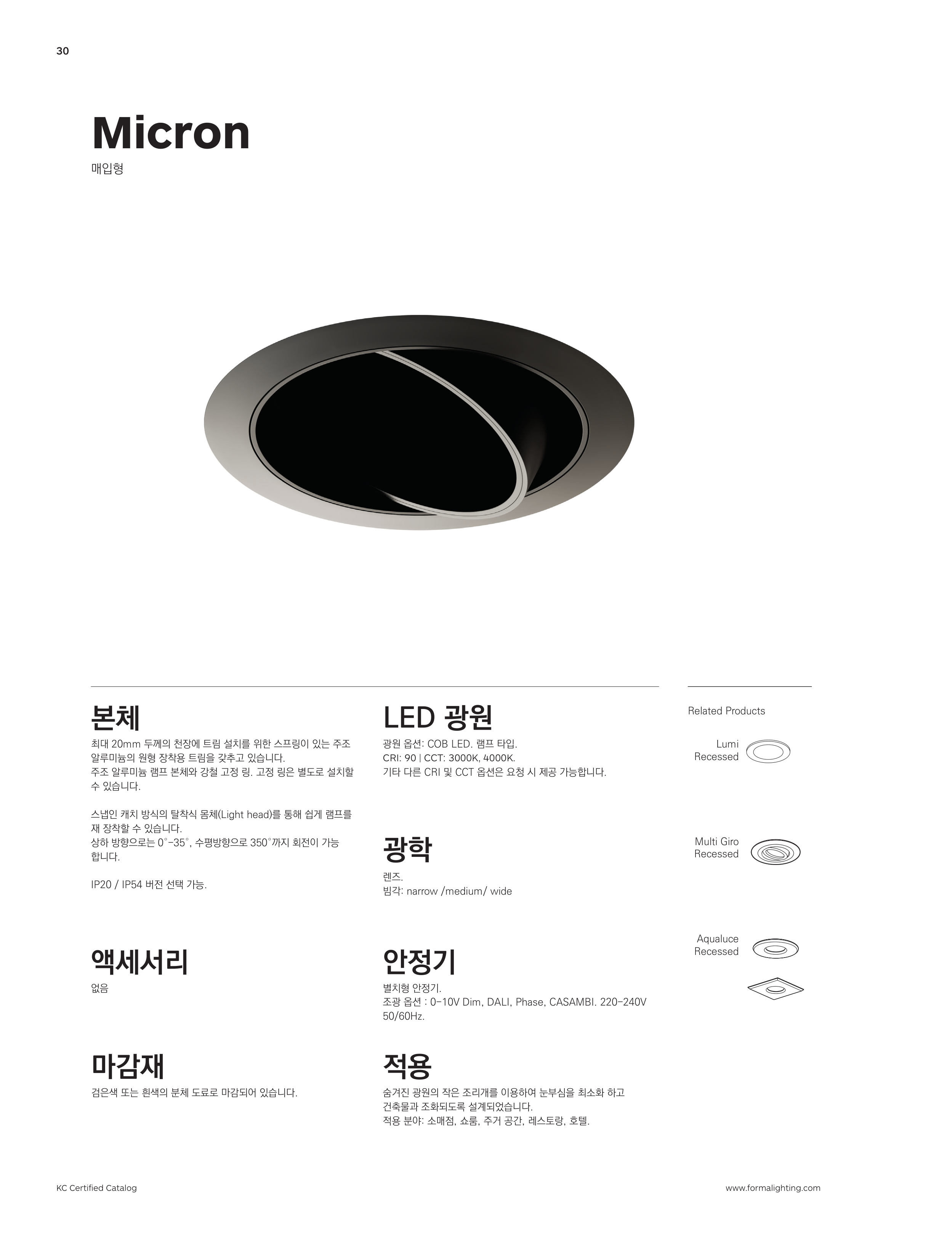 30

Micron

매입형

본체

최대 20mm 두께의 천장에 트림 설치를 위한 스프링이 있는 주조 알루미늄의 원형 장착용 트림을 갖추고 있습니다.
주조 알루미늄 램프 본체와 강철 고정 링. 고정 링은 별도로 설치할 수 있습니다.

스냅인 캐치 방식의 탈착식 몸체(Light head)를 통해 쉽게 램프를 재 장착할 수 있습니다.
상하 방향으로는 0°-35°, 수평방향으로 350°까지 회전이 가능합니다.

IP20 / IP54 버전 선택 가능.

액세서리

없음

마감재

검은색 또는 흰색의 분체 도료로 마감되어 있습니다.

LED 광원

광원 옵션: COB LED. 램프 타입.
CRI: 90 | CCT: 3000K, 4000K.
기타 다른 CRI 및 CCT 옵션은 요청 시 제공 가능합니다.

광학

렌즈.
빔각: narrow /medium/ wide

안정기

별치형 안정기.
조광 옵션 : 0-10V Dim, DALI, Phase, CASAMBI. 220-240V 50/60Hz.

적용

숨겨진 광원의 작은 조리개를 이용하여 눈부심을 최소화 하고 건축물과 조화되도록 설계되었습니다.
적용 분야: 소매점, 쇼룸, 주거 공간, 레스토랑, 호텔.

Related Products

Lumi
Recessed

Multi Giro
Recessed

Aqualuce
Recessed

KC Certified Catalog

www.formalighting.com